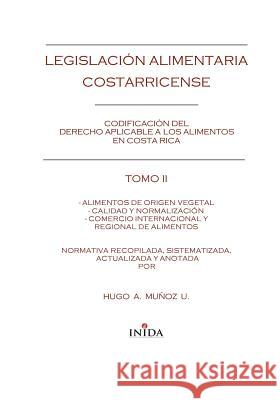 LEGISLACIÓN ALIMENTARIA COSTARRICENSE

CODIFICACIÓN DEL DERECHO APLICABLE A LOS ALIMENTOS EN COSTA RICA

TOMO II

- ALIMENTOS DE ORIGEN VEGETAL
- CALIDAD Y NORMALIZACIÓN
- COMERCIO INTERNACIONAL Y REGIONAL DE ALIMENTOS

NORMATIVA RECOPILADA, SISTEMATIZADA, ACTUALIZADA Y ANOTADA POR

HUGO A. MUÑOZ U.

INIDA

Kraina Książek